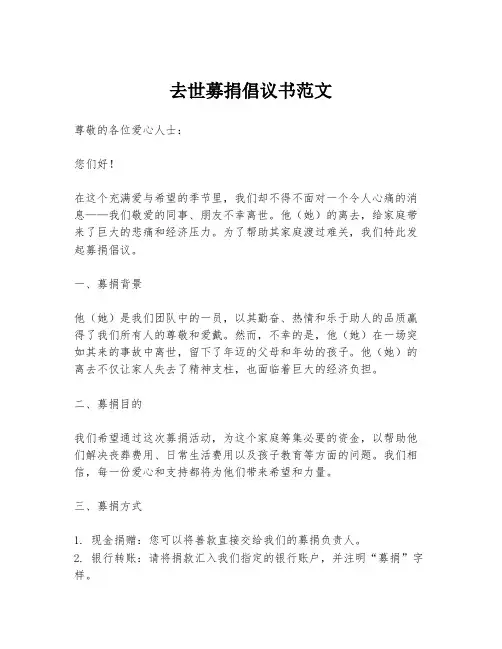 去世募捐倡议书范文

尊敬的各位爱心人士：

您们好！

在这个充满爱与希望的季节里，我们却不得不面对一个令人心痛的消息——我们敬爱的同事、朋友不幸离世。他（她）的离去，给家庭带来了巨大的悲痛和经济压力。为了帮助其家庭渡过难关，我们特此发起募捐倡议。

一、募捐背景

他（她）是我们团队中的一员，以其勤奋、热情和乐于助人的品质赢得了我们所有人的尊敬和爱戴。然而，不幸的是，他（她）在一场突如其来的事故中离世，留下了年迈的父母和年幼的孩子。他（她）的离去不仅让家人失去了精神支柱，也面临着巨大的经济负担。

二、募捐目的

我们希望通过这次募捐活动，为这个家庭筹集必要的资金，以帮助他们解决丧葬费用、日常生活费用以及孩子教育等方面的问题。我们相信，每一份爱心和支持都将为他们带来希望和力量。

三、募捐方式

1. 现金捐赠：您可以将善款直接交给我们的募捐负责人。
2. 银行转账：请将捐款汇入我们指定的银行账户，并注明“募捐”字样。